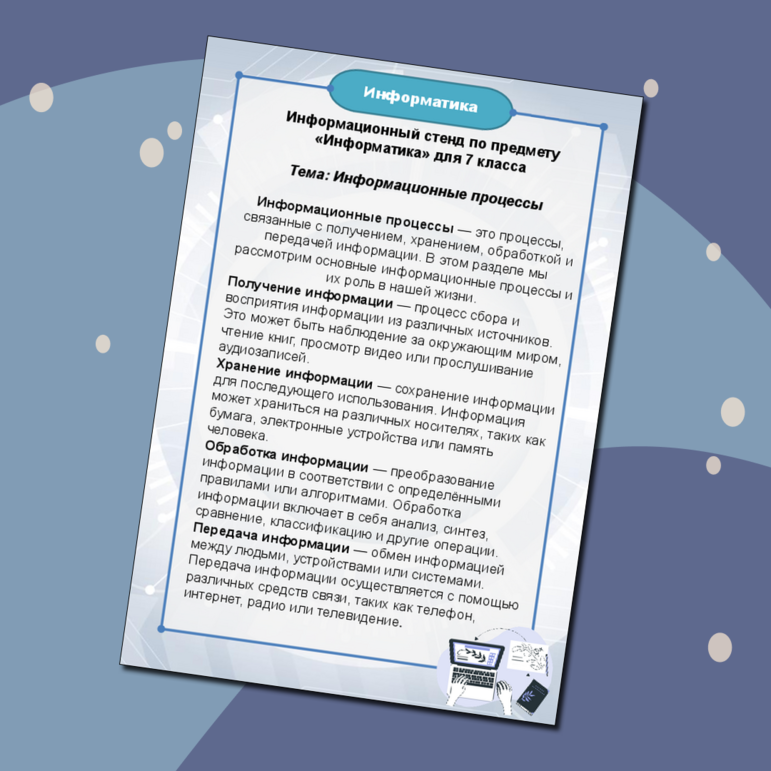 Информатика

Информационный стенд по предмету «Информатика» для 7 класса

Тема: Информационные процессы

Информационные процессы — это процессы, связанные с получением, хранением, обработкой и передачей информации. В этом разделе мы рассмотрим основные информационные процессы и их роль в нашей жизни.

Получение информации — процесс сбора и восприятия информации из различных источников. Это может быть наблюдение за окружающим миром, чтение книг, просмотр видео или прослушивание аудиозаписей.

Хранение информации — сохранение информации для последующего использования. Информация может храниться на различных носителях, таких как бумага, электронные устройства или память человека.

Обработка информации — преобразование информации в соответствии с определёнными правилами или алгоритмами. Обработка информации включает в себя анализ, синтез, сравнение, классификацию и другие операции.

Передача информации — обмен информацией между людьми, устройствами или системами. Передача информации осуществляется с помощью различных средств связи, таких как телефон, интернет, радио или телевидение.